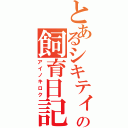 とあるシキテイの飼育日記
アイノキロク